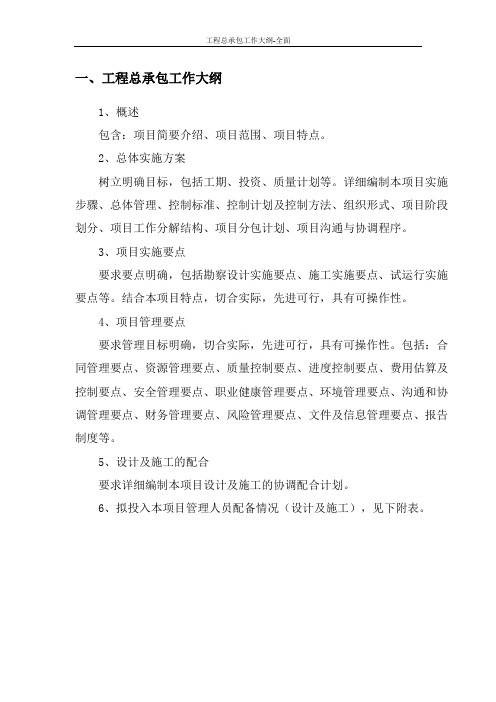 工程总承包工作大纲-全面

一、工程总承包工作大纲

1、概述

包含：项目简要介绍、项目范围、项目特点。

2、总体实施方案

树立明确目标，包括工期、投资、质量计划等。详细编制本项目实施步骤、总体管理、控制标准、控制计划及控制方法、组织形式、项目阶段划分、项目工作分解结构、项目分包计划、项目沟通与协调程序。

3、项目实施要点

要求要点明确，包括勘察设计实施要点、施工实施要点、试运行实施要点等。结合本项目特点，切合实际，先进可行，具有可操作性。

4、项目管理要点

要求管理目标明确，切合实际，先进可行，具有可操作性。包括：合同管理要点、资源管理要点、质量控制要点、进度控制要点、费用估算及控制要点、安全管理要点、职业健康管理要点、环境管理要点、沟通和协调管理要点、财务管理要点、风险管理要点、文件及信息管理要点、报告制度等。

5、设计及施工的配合

要求详细编制本项目设计及施工的协调配合计划。

6、拟投入本项目管理人员配备情况（设计及施工），见下附表。